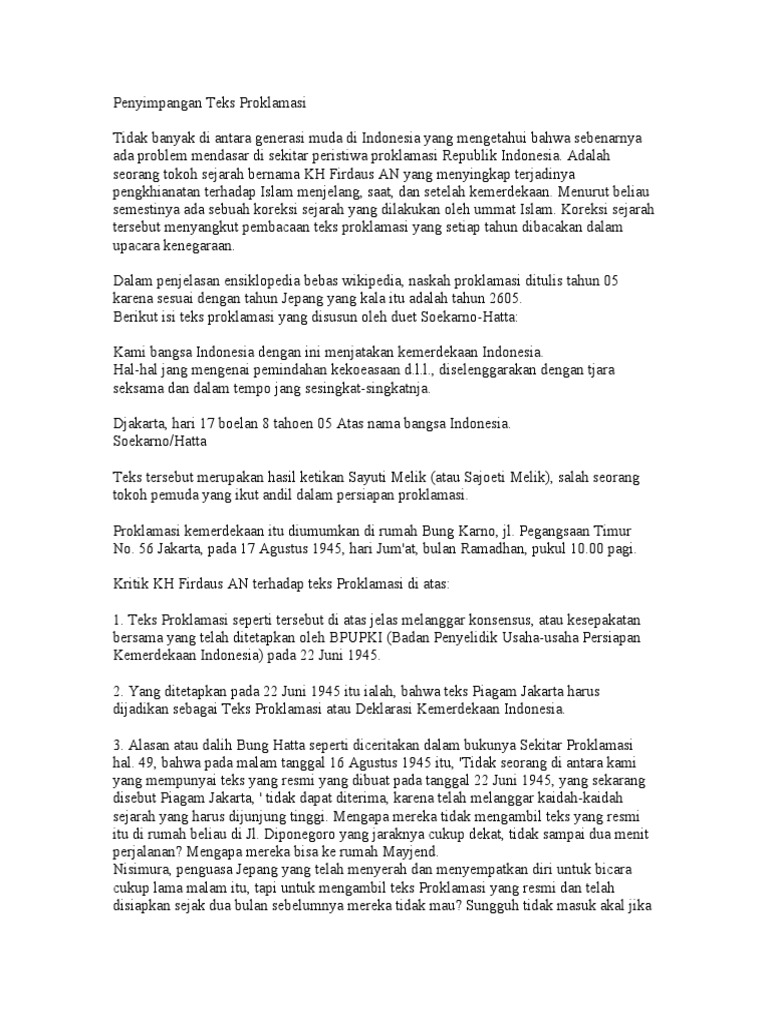 Penyimpangan Teks Proklamasi

Tidak banyak di antara generasi muda di Indonesia yang mengetahui bahwa sebenarnya ada problem mendasar di sekitar peristiwa proklamasi Republik Indonesia. Adalah seorang tokoh sejarah bernama KH Firdaus AN yang menyingkap terjadinya pengkhianatan terhadap Islam menjelang, saat, dan setelah kemerdekaan. Menurut beliau semestinya ada sebuah koreksi sejarah yang dilakukan oleh ummat Islam. Koreksi sejarah tersebut menyangkut pembacaan teks proklamasi yang setiap tahun dibacakan dalam upacara kenegaraan.

Dalam penjelasan ensiklopedia bebas wikipedia, naskah proklamasi ditulis tahun 05 karena sesuai dengan tahun Jepang yang kala itu adalah tahun 2605.
Berikut isi teks proklamasi yang disusun oleh duet Soekarno-Hatta:

Kami bangsa Indonesia dengan ini menjatakan kemerdekaan Indonesia.
Hal-hal jang mengenai pemindahan kekoeasaan d.l.l., diselenggarakan dengan tjara seksama dan dalam tempo jang sesingkat-singkatnja.

Djakarta, hari 17 boelan 8 tahoen 05 Atas nama bangsa Indonesia.
Soekarno/Hatta

Teks tersebut merupakan hasil ketikan Sayuti Melik (atau Sajoeti Melik), salah seorang tokoh pemuda yang ikut andil dalam persiapan proklamasi.

Proklamasi kemerdekaan itu diumumkan di rumah Bung Karno, jl. Pegangsaan Timur No. 56 Jakarta, pada 17 Agustus 1945, hari Jum'at, bulan Ramadhan, pukul 10.00 pagi.

Kritik KH Firdaus AN terhadap teks Proklamasi di atas:

1. Teks Proklamasi seperti tersebut di atas jelas melanggar konsensus, atau kesepakatan bersama yang telah ditetapkan oleh BPUPKI (Badan Penyelidik Usaha-usaha Persiapan Kemerdekaan Indonesia) pada 22 Juni 1945.

2. Yang ditetapkan pada 22 Juni 1945 itu ialah, bahwa teks Piagam Jakarta harus dijadikan sebagai Teks Proklamasi atau Deklarasi Kemerdekaan Indonesia.

3. Alasan atau dalih Bung Hatta seperti diceritakan dalam bukunya Sekitar Proklamasi hal. 49, bahwa pada malam tanggal 16 Agustus 1945 itu, 'Tidak seorang di antara kami yang mempunyai teks yang resmi yang dibuat pada tanggal 22 Juni 1945, yang sekarang disebut Piagam Jakarta, ' tidak dapat diterima, karena telah melanggar kaidah-kaidah sejarah yang harus dijunjung tinggi. Mengapa mereka tidak mengambil teks yang resmi itu di rumah beliau di Jl. Diponegoro yang jaraknya cukup dekat, tidak sampai dua menit perjalanan? Mengapa mereka bisa ke rumah Mayjend.
Nisimura, penguasa Jepang yang telah menyerah dan menyempatkan diri untuk bicara cukup lama malam itu, tapi untuk mengambil teks Proklamasi yang resmi dan telah disiapkan sejak dua bulan sebelumnya mereka tidak mau? Sungguh tidak masuk akal jika